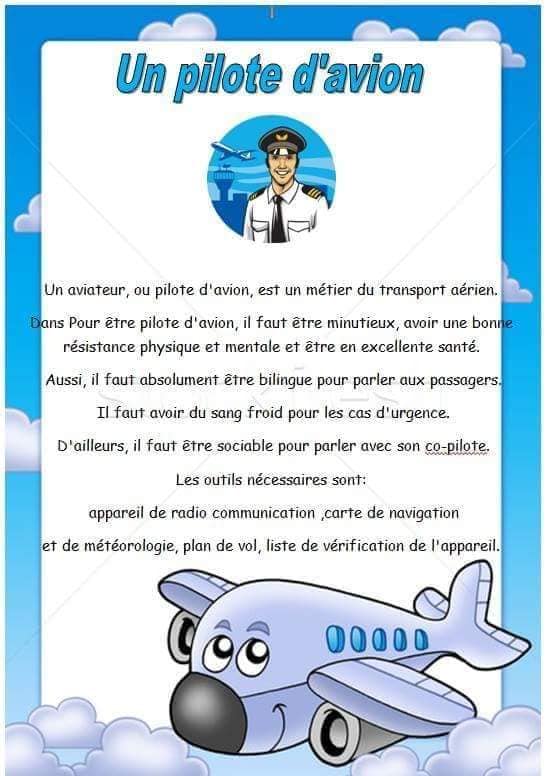 Un pilote d'avion

Un aviateur, ou pilote d'avion, est un métier du transport aérien.

Dans Pour être pilote d'avion, il faut être minutieux, avoir une bonne résistance physique et mentale et être en excellente santé.

Aussi, il faut absolument être bilingue pour parler aux passagers.

Il faut avoir du sang froid pour les cas d'urgence.

D'ailleurs, il faut être sociable pour parler avec son co-pilote.

Les outils nécessaires sont:

appareil de radio communication ,carte de navigation

et de météorologie, plan de vol, liste de vérification de l'appareil.